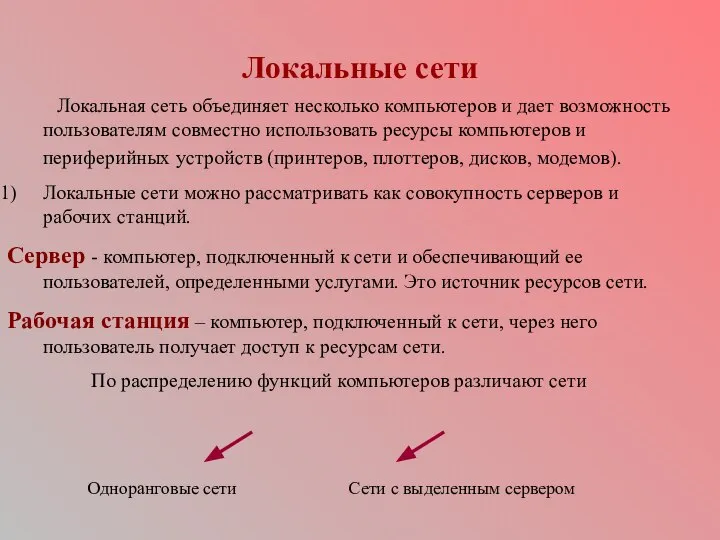 Локальные сети

Локальная сеть объединяет несколько компьютеров и дает возможность пользователям совместно использовать ресурсы компьютеров и периферийных устройств (принтеров, плоттеров, дисков, модемов).

1) Локальные сети можно рассматривать как совокупность серверов и рабочих станций.

Сервер - компьютер, подключенный к сети и обеспечивающий ее пользователей, определенными услугами. Это источник ресурсов сети.

Рабочая станция – компьютер, подключенный к сети, через него пользователь получает доступ к ресурсам сети.

По распределению функций компьютеров различают сети

Одноранговые сети

Сети с выделенным сервером